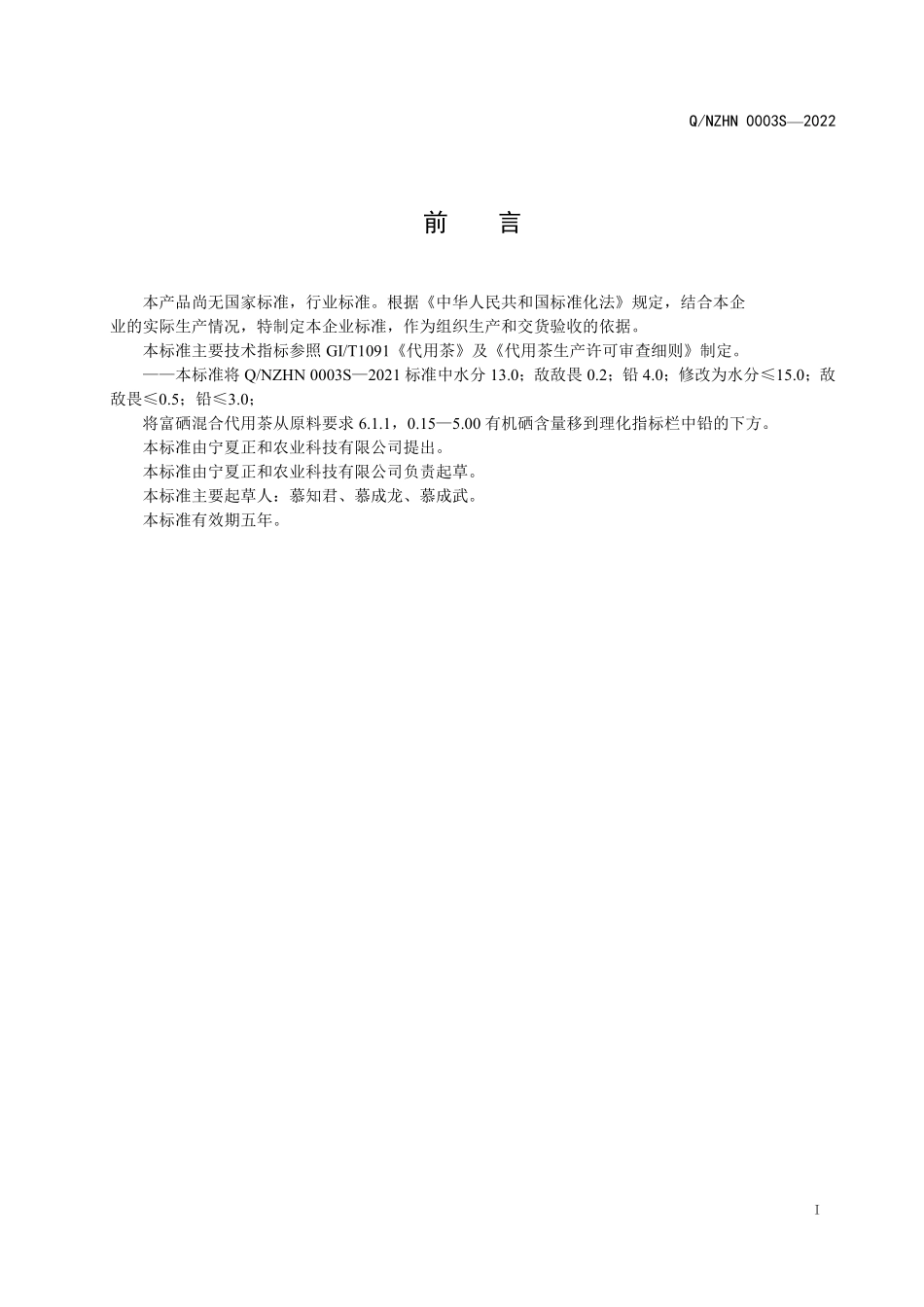 Q/NZHN 0003S—2022

前　言

本产品尚无国家标准，行业标准。根据《中华人民共和国标准化法》规定，结合本企业的实际生产情况，特制定本企业标准，作为组织生产和交货验收的依据。

本标准主要技术指标参照 GI/T1091《代用茶》及《代用茶生产许可审查细则》制定。

——本标准将 Q/NZHN 0003S—2021 标准中水分 13.0；敌敌畏 0.2；铅 4.0；修改为水分≤15.0；敌敌畏≤0.5；铅≤3.0；

将富硒混合代用茶从原料要求 6.1.1，0.15—5.00 有机硒含量移到理化指标栏中铅的下方。

本标准由宁夏正和农业科技有限公司提出。

本标准由宁夏正和农业科技有限公司负责起草。

本标准主要起草人：慕知君、慕成龙、慕成武。

本标准有效期五年。

I